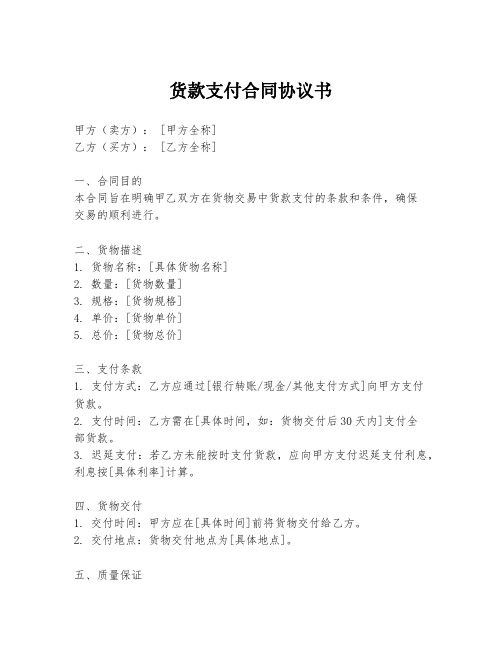 货款支付合同协议书

甲方（卖方）：［甲方全称］
乙方（买方）：［乙方全称］

一、合同目的
本合同旨在明确甲乙双方在货物交易中货款支付的条款和条件，确保交易的顺利进行。

二、货物描述
1. 货物名称：[具体货物名称]
2. 数量：[货物数量]
3. 规格：[货物规格]
4. 单价：[货物单价]
5. 总价：[货物总价]

三、支付条款
1. 支付方式：乙方应通过[银行转账/现金/其他支付方式]向甲方支付货款。
2. 支付时间：乙方需在[具体时间，如：货物交付后30天内]支付全部货款。
3. 迟延支付：若乙方未能按时支付货款，应向甲方支付迟延支付利息，利息按[具体利率]计算。

四、货物交付
1. 交付时间：甲方应在[具体时间]前将货物交付给乙方。
2. 交付地点：货物交付地点为[具体地点]。

五、质量保证